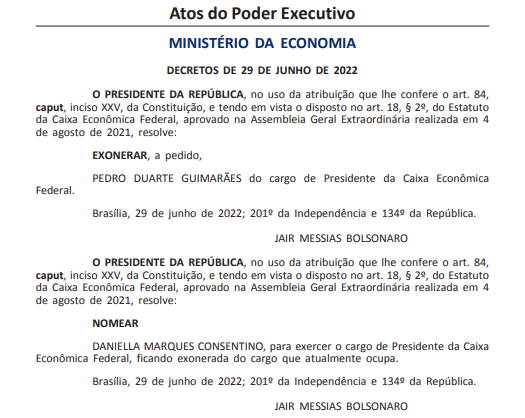 Atos do Poder Executivo

MINISTÉRIO DA ECONOMIA

DECRETOS DE 29 DE JUNHO DE 2022

O PRESIDENTE DA REPÚBLICA, no uso da atribuição que lhe confere o art. 84, caput, inciso XXV, da Constituição, e tendo em vista o disposto no art. 18, § 2º, do Estatuto da Caixa Econômica Federal, aprovado na Assembleia Geral Extraordinária realizada em 4 de agosto de 2021, resolve:

EXONERAR, a pedido,

PEDRO DUARTE GUIMARÃES do cargo de Presidente da Caixa Econômica Federal.

Brasília, 29 de junho de 2022; 201º da Independência e 134º da República.

JAIR MESSIAS BOLSONARO

O PRESIDENTE DA REPÚBLICA, no uso da atribuição que lhe confere o art. 84, caput, inciso XXV, da Constituição, e tendo em vista o disposto no art. 18, § 2º, do Estatuto da Caixa Econômica Federal, aprovado na Assembleia Geral Extraordinária realizada em 4 de agosto de 2021, resolve:

NOMEAR

DANIELLA MARQUES CONSENTINO, para exercer o cargo de Presidente da Caixa Econômica Federal, ficando exonerada do cargo que atualmente ocupa.

Brasília, 29 de junho de 2022; 201º da Independência e 134º da República.

JAIR MESSIAS BOLSONARO